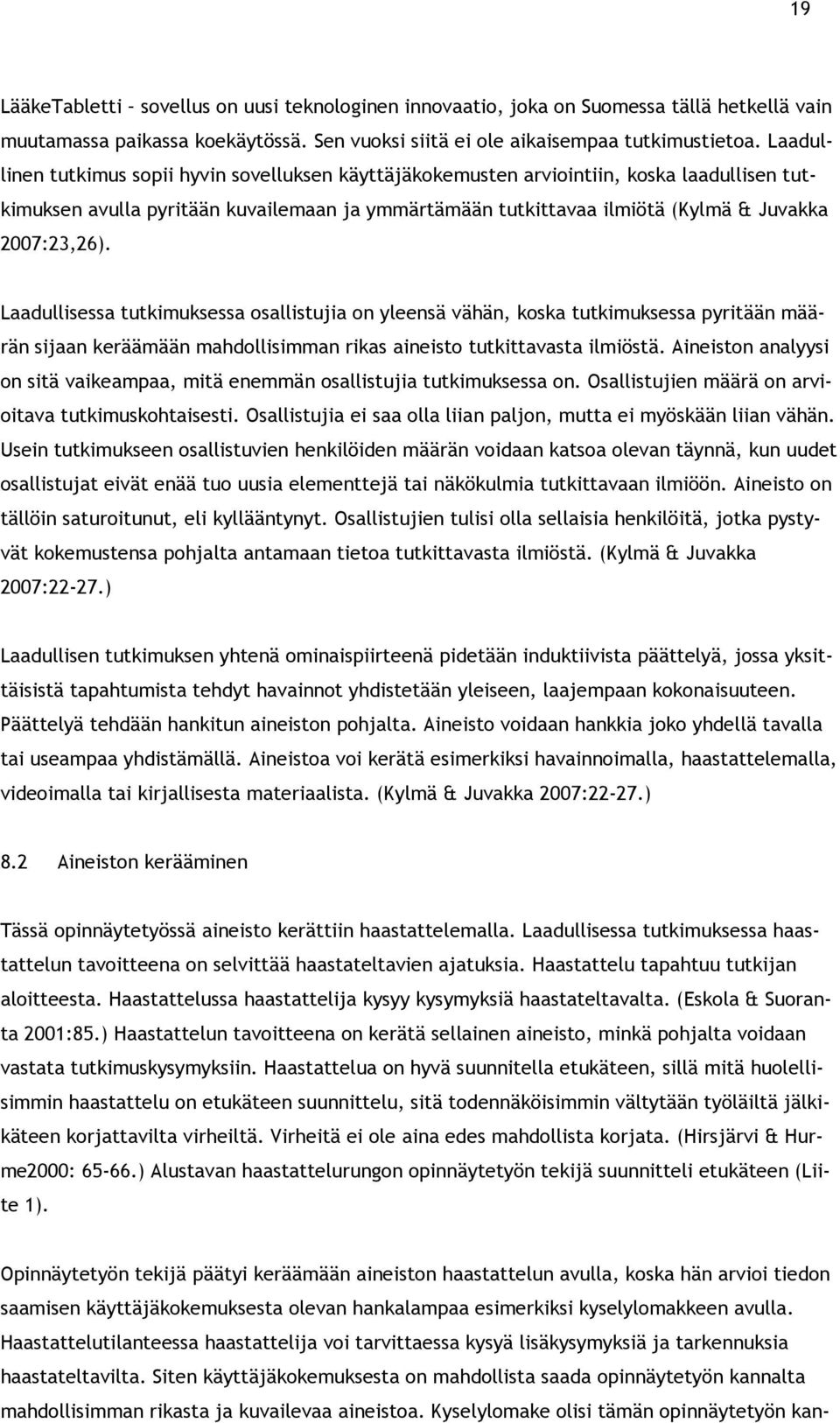 19

LääkeTabletti – sovellus on uusi teknologinen innovaatio, joka on Suomessa tällä hetkellä vain muutamassa paikassa koekäytössä. Sen vuoksi siitä ei ole aikaisempaa tutkimustietoa. Laadullinen tutkimus sopii hyvin sovelluksen käyttäjäkokemusten arviointiin, koska laadullisen tutkimuksen avulla pyritään kuvailemaan ja ymmärtämään tutkittavaa ilmiötä (Kylmä & Juvakka 2007:23,26).

Laadullisessa tutkimuksessa osallistujia on yleensä vähän, koska tutkimuksessa pyritään määrän sijaan keräämään mahdollisimman rikas aineisto tutkittavasta ilmiöstä. Aineiston analyysi on sitä vaikeampaa, mitä enemmän osallistujia tutkimuksessa on. Osallistujien määrä on arvioitava tutkimuskohtaisesti. Osallistujia ei saa olla liian paljon, mutta ei myöskään liian vähän. Usein tutkimukseen osallistuvien henkilöiden määrän voidaan katsoa olevan täynnä, kun uudet osallistujat eivät enää tuo uusia elementtejä tai näkökulmia tutkittavaan ilmiöön. Aineisto on tällöin saturoitunut, eli kyllääntynyt. Osallistujien tulisi olla sellaisia henkilöitä, jotka pystyvät kokemustensa pohjalta antamaan tietoa tutkittavasta ilmiöstä. (Kylmä & Juvakka 2007:22-27.)

Laadullisen tutkimuksen yhtenä ominaispiirteenä pidetään induktiivista päättelyä, jossa yksittäisistä tapahtumista tehdyt havainnot yhdistetään yleiseen, laajempaan kokonaisuuteen. Päättelyä tehdään hankitun aineiston pohjalta. Aineisto voidaan hankkia joko yhdellä tavalla tai useampaa yhdistämällä. Aineistoa voi kerätä esimerkiksi havainnoimalla, haastattelemalla, videoimalla tai kirjallisesta materiaalista. (Kylmä & Juvakka 2007:22-27.)

8.2 Aineiston kerääminen

Tässä opinnäytetyössä aineisto kerättiin haastattelemalla. Laadullisessa tutkimuksessa haastattelun tavoitteena on selvittää haastateltavien ajatuksia. Haastattelu tapahtuu tutkijan aloitteesta. Haastattelussa haastattelija kysyy kysymyksiä haastateltavalta. (Eskola & Suoranta 2001:85.) Haastattelun tavoitteena on kerätä sellainen aineisto, minkä pohjalta voidaan vastata tutkimuskysymyksiin. Haastattelua on hyvä suunnitella etukäteen, sillä mitä huolellisimmin haastattelu on etukäteen suunnittelu, sitä todennäköisimmin vältytään työläiltä jälkikäteen korjattavilta virheiltä. Virheitä ei ole aina edes mahdollista korjata. (Hirsjärvi & Hurme2000: 65-66.) Alustavan haastattelurungon opinnäytetyön tekijä suunnitteli etukäteen (Liite 1).

Opinnäytetyön tekijä päätyi keräämään aineiston haastattelun avulla, koska hän arvioi tiedon saamisen käyttäjäkokemuksesta olevan hankalampaa esimerkiksi kyselylomakkeen avulla. Haastattelutilanteessa haastattelija voi tarvittaessa kysyä lisäkysymyksiä ja tarkennuksia haastateltavilta. Siten käyttäjäkokemuksesta on mahdollista saada opinnäytetyön kannalta mahdollisimman rikasta ja kuvailevaa aineistoa. Kyselylomake olisi tämän opinnäytetyön kan-